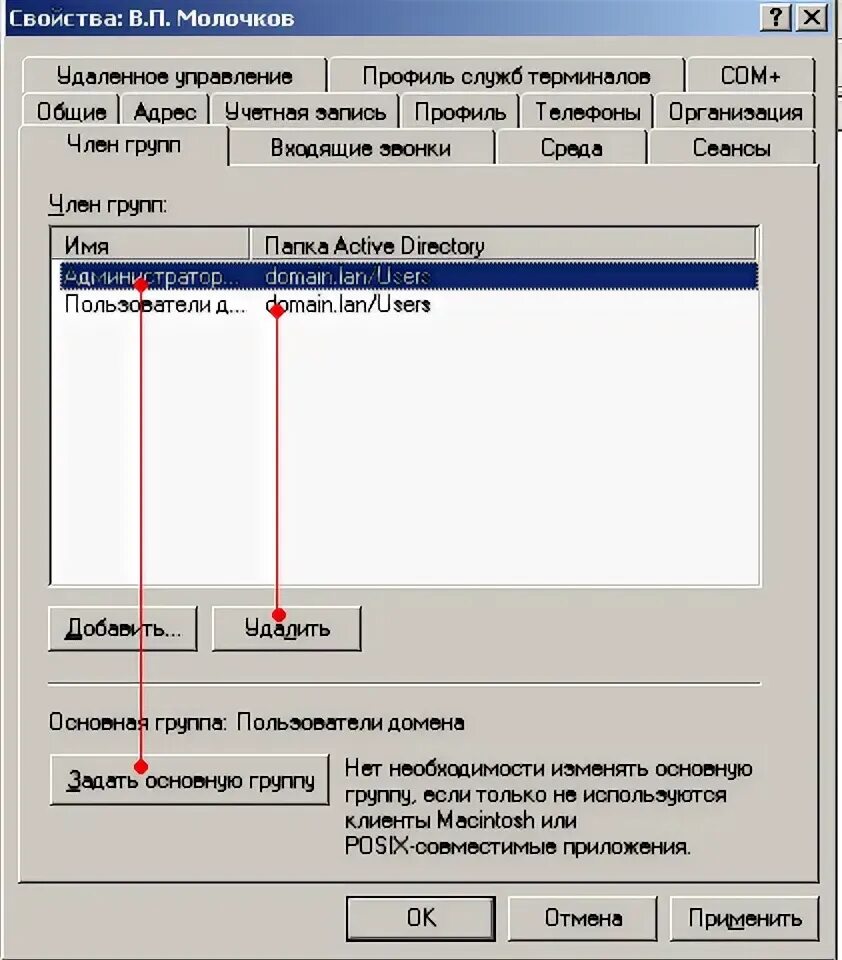 Свойства: В.П. Молочков

?

X

Удаленное управление

Профиль служб терминалов

COM+

Общие

Адрес

Учетная запись

Профиль

Телефоны

Организация

Член групп

Входящие звонки

Среда

Сеансы

Член групп:

| Имя | Папка Active Directory |
|---|---|
| Администратор... | domain.lan/Users |
| Пользователи д... | domain.lan/Users |

Добавить...

Удалить

Основная группа: Пользователи домена

Задать основную группу

Нет необходимости изменять основную группу, если только не используются клиенты Macintosh или POSIX-совместимые приложения.

OK

Отмена

Применить